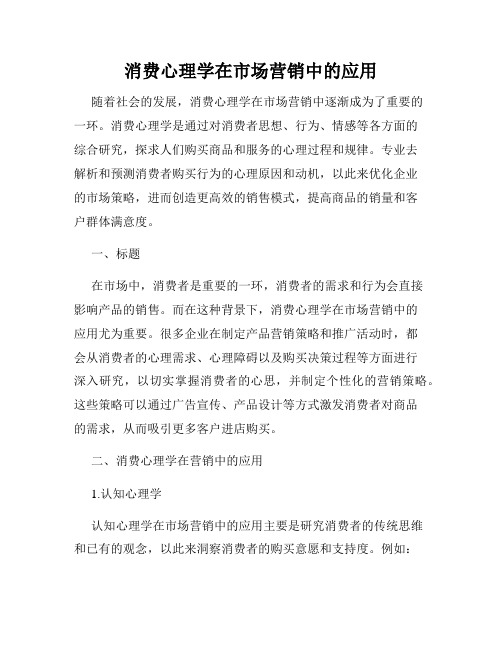 消费心理学在市场营销中的应用

随着社会的发展，消费心理学在市场营销中逐渐成为了重要的一环。消费心理学是通过对消费者思想、行为、情感等各方面的综合研究，探求人们购买商品和服务的心理过程和规律。专业去解析和预测消费者购买行为的心理原因和动机，以此来优化企业的市场策略，进而创造更高效的销售模式，提高商品的销量和客户群体满意度。

一、标题

在市场中，消费者是重要的一环，消费者的需求和行为会直接影响产品的销售。而在这种背景下，消费心理学在市场营销中的应用尤为重要。很多企业在制定产品营销策略和推广活动时，都会从消费者的心理需求、心理障碍以及购买决策过程等方面进行深入研究，以切实掌握消费者的心思，并制定个性化的营销策略。这些策略可以通过广告宣传、产品设计等方式激发消费者对商品的需求，从而吸引更多客户进店购买。

二、消费心理学在营销中的应用

1.认知心理学

认知心理学在市场营销中的应用主要是研究消费者的传统思维和已有的观念，以此来洞察消费者的购买意愿和支持度。例如：